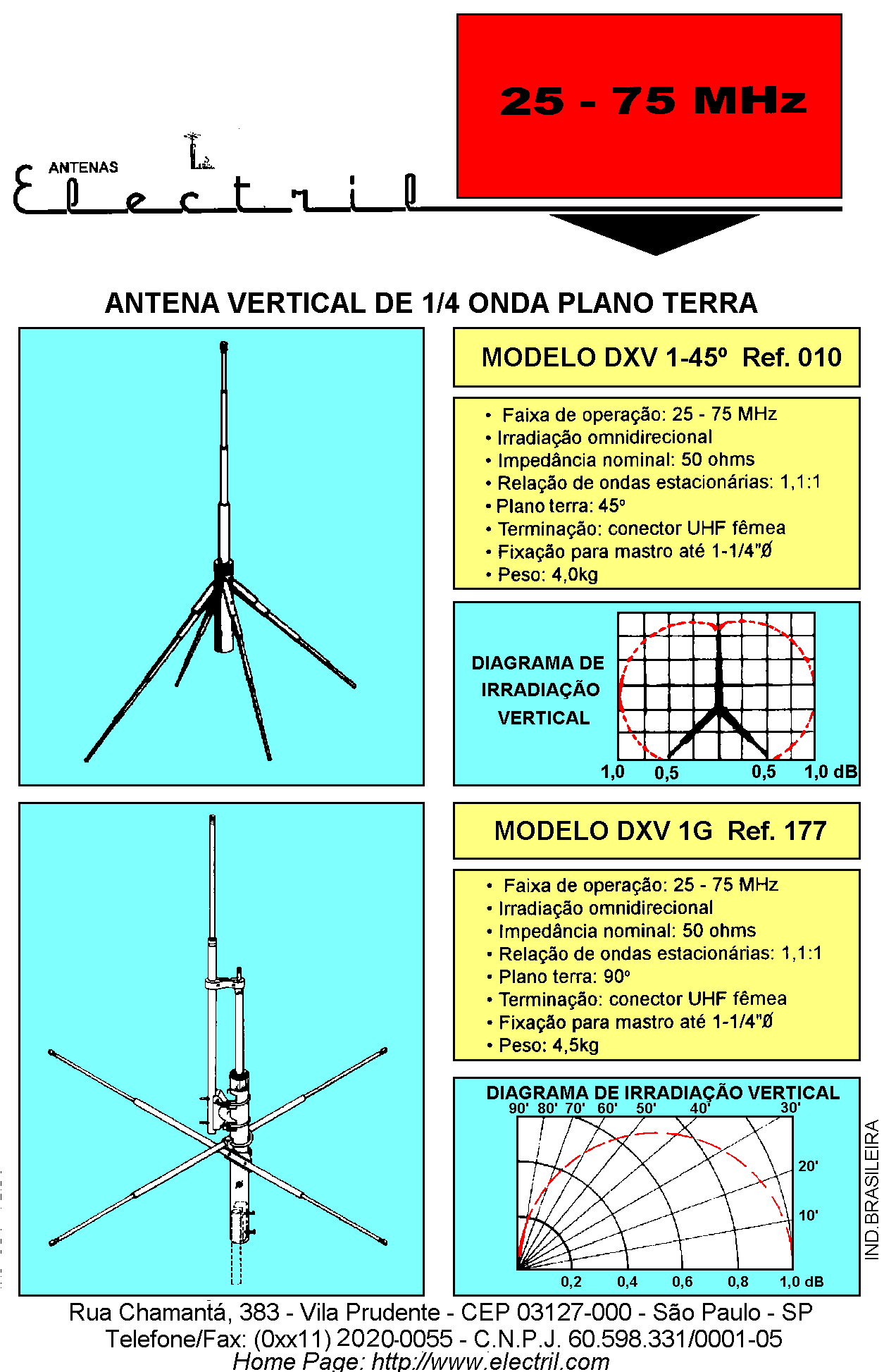 25 - 75 MHz

ANTENAS
Electril

ANTENA VERTICAL DE 1/4 ONDA PLANO TERRA

MODELO DXV 1-45º Ref. 010

• Faixa de operação: 25 - 75 MHz
• Irradiação omnidirecional
• Impedância nominal: 50 ohms
• Relação de ondas estacionárias: 1,1:1
• Plano terra: 45º
• Terminação: conector UHF fêmea
• Fixação para mastro até 1-1/4"Ø
• Peso: 4,0kg

DIAGRAMA DE IRRADIAÇÃO VERTICAL

1,0 0,5 0,5 1,0 dB

MODELO DXV 1G Ref. 177

• Faixa de operação: 25 - 75 MHz
• Irradiação omnidirecional
• Impedância nominal: 50 ohms
• Relação de ondas estacionárias: 1,1:1
• Plano terra: 90º
• Terminação: conector UHF fêmea
• Fixação para mastro até 1-1/4"Ø
• Peso: 4,5kg

DIAGRAMA DE IRRADIAÇÃO VERTICAL
90' 80' 70' 60' 50' 40' 30'
20'
10'
0,2 0,4 0,6 0,8 1,0 dB

IND.BRASILEIRA

Rua Chamantá, 383 - Vila Prudente - CEP 03127-000 - São Paulo - SP
Telefone/Fax: (0xx11) 2020-0055 - C.N.P.J. 60.598.331/0001-05
Home Page: http://www.electril.com